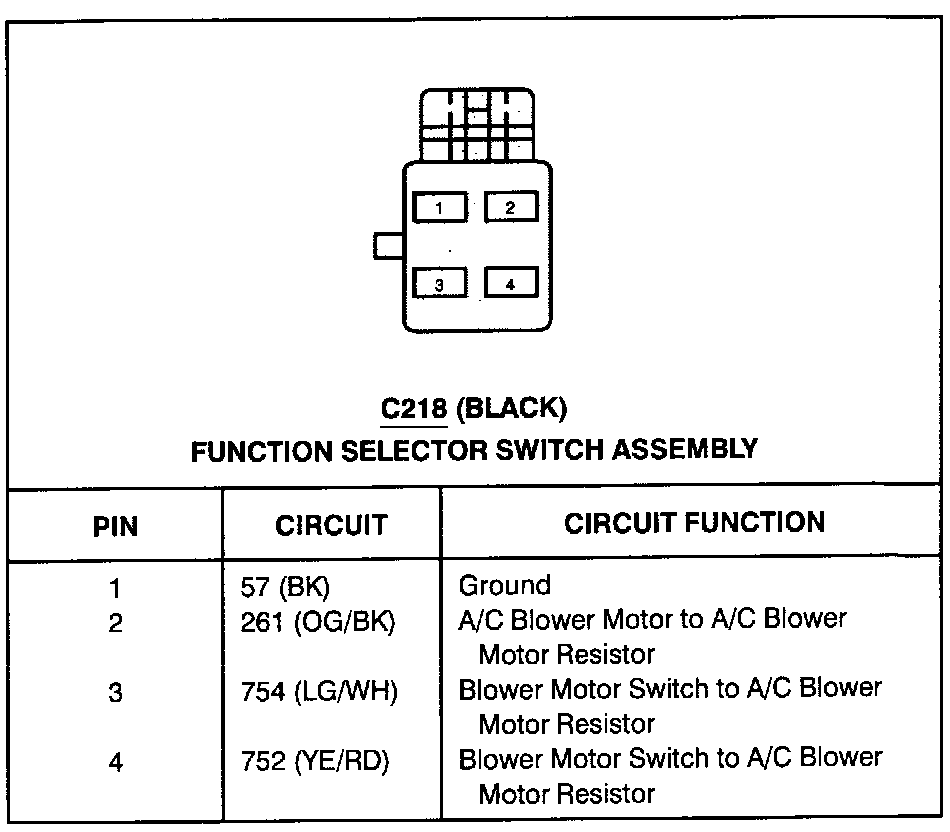 1
2
3
4

C218 (BLACK)
FUNCTION SELECTOR SWITCH ASSEMBLY

| PIN | CIRCUIT | CIRCUIT FUNCTION |
|---|---|---|
| 1 | 57 (BK) | Ground |
| 2 | 261 (OG/BK) | A/C Blower Motor to A/C Blower Motor Resistor |
| 3 | 754 (LG/WH) | Blower Motor Switch to A/C Blower Motor Resistor |
| 4 | 752 (YE/RD) | Blower Motor Switch to A/C Blower Motor Resistor |